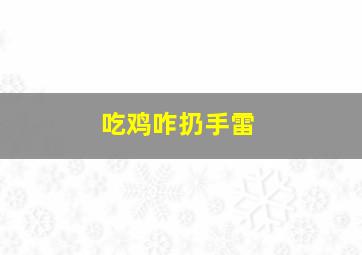 吃鸡咋扔手雷